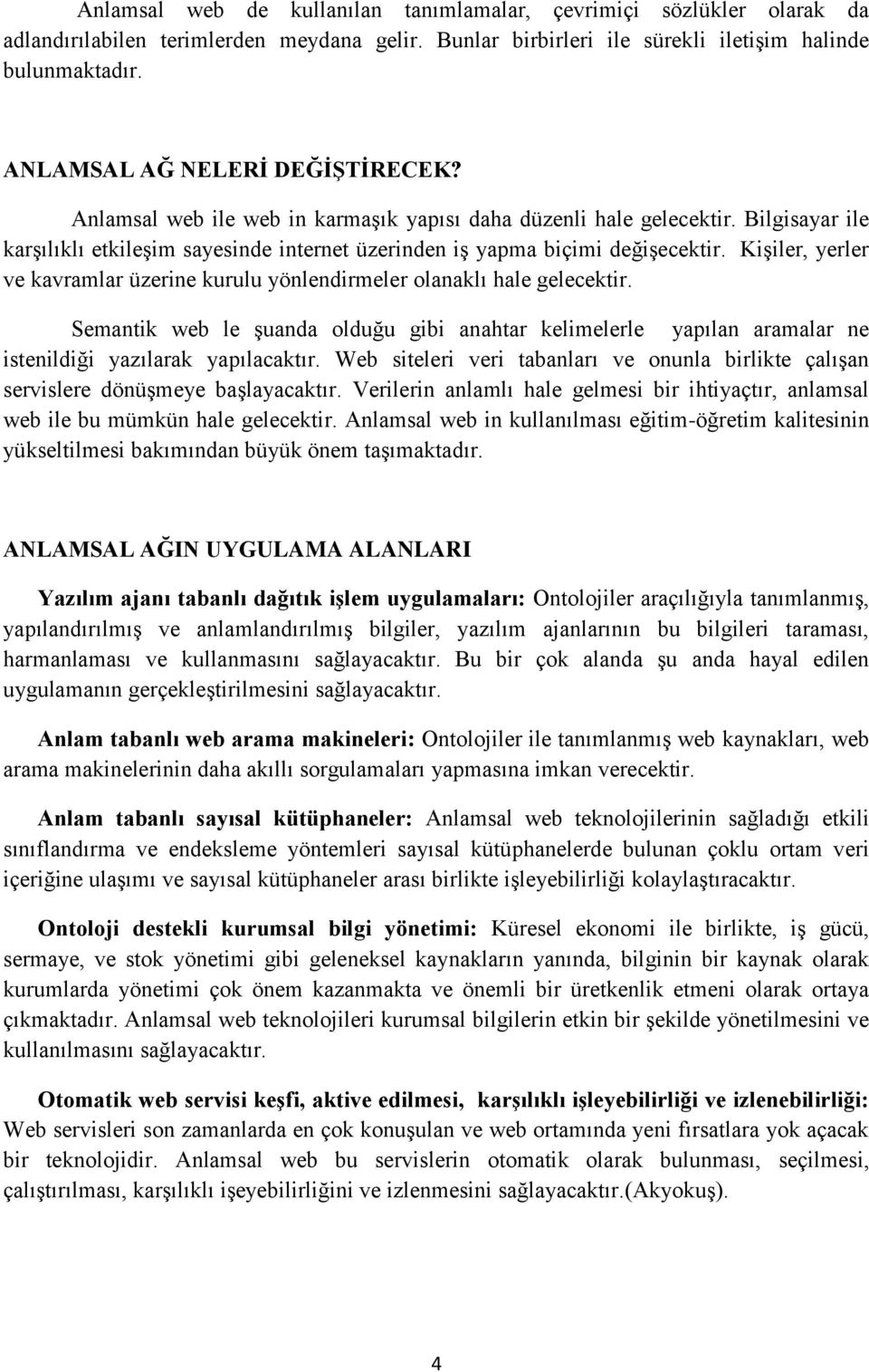 Anlamsal web de kullanılan tanımlamalar, çevrimiçi sözlükler olarak da adlandırılabilen terimlerden meydana gelir. Bunlar birbirleri ile sürekli iletişim halinde bulunmaktadır.

ANLAMSAL AĞ NELERİ DEĞİŞTİRECEK?

Anlamsal web ile web in karmaşık yapısı daha düzenli hale gelecektir. Bilgisayar ile karşılıklı etkileşim sayesinde internet üzerinden iş yapma biçimi değişecektir. Kişiler, yerler ve kavramlar üzerine kurulu yönlendirmeler olanaklı hale gelecektir.

Semantik web le şuanda olduğu gibi anahtar kelimelerle yapılan aramalar ne istenildiği yazılarak yapılacaktır. Web siteleri veri tabanları ve onunla birlikte çalışan servislere dönüşmeye başlayacaktır. Verilerin anlamlı hale gelmesi bir ihtiyaçtır, anlamsal web ile bu mümkün hale gelecektir. Anlamsal web in kullanılması eğitim-öğretim kalitesinin yükseltilmesi bakımından büyük önem taşımaktadır.

ANLAMSAL AĞIN UYGULAMA ALANLARI

Yazılım ajanı tabanlı dağıtık işlem uygulamaları: Ontolojiler araçılığıyla tanımlanmış, yapılandırılmış ve anlamlandırılmış bilgiler, yazılım ajanlarının bu bilgileri taraması, harmanlaması ve kullanmasını sağlayacaktır. Bu bir çok alanda şu anda hayal edilen uygulamanın gerçekleştirilmesini sağlayacaktır.

Anlam tabanlı web arama makineleri: Ontolojiler ile tanımlanmış web kaynakları, web arama makinelerinin daha akıllı sorgulamaları yapmasına imkan verecektir.

Anlam tabanlı sayısal kütüphaneler: Anlamsal web teknolojilerinin sağladığı etkili sınıflandırma ve endeksleme yöntemleri sayısal kütüphanelerde bulunan çoklu ortam veri içeriğine ulaşımı ve sayısal kütüphaneler arası birlikte işleyebilirliği kolaylaştıracaktır.

Ontoloji destekli kurumsal bilgi yönetimi: Küresel ekonomi ile birlikte, iş gücü, sermaye, ve stok yönetimi gibi geleneksel kaynakların yanında, bilginin bir kaynak olarak kurumlarda yönetimi çok önem kazanmakta ve önemli bir üretkenlik etmeni olarak ortaya çıkmaktadır. Anlamsal web teknolojileri kurumsal bilgilerin etkin bir şekilde yönetilmesini ve kullanılmasını sağlayacaktır.

Otomatik web servisi keşfi, aktive edilmesi, karşılıklı işleyebilirliği ve izlenebilirliği: Web servisleri son zamanlarda en çok konuşulan ve web ortamında yeni fırsatlara yok açacak bir teknolojidir. Anlamsal web bu servislerin otomatik olarak bulunması, seçilmesi, çalıştırılması, karşılıklı işeyebilirliğini ve izlenmesini sağlayacaktır.(Akyokuş).

4